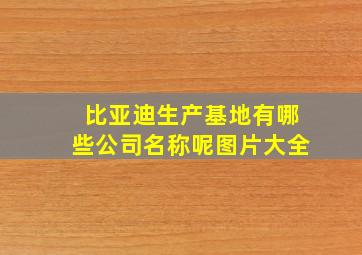 比亚迪生产基地有哪些公司名称呢图片大全